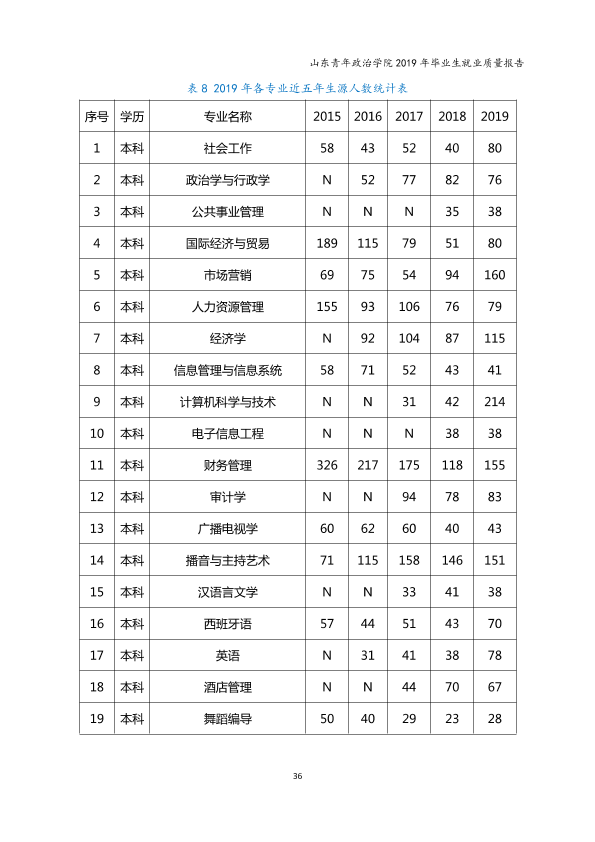 山东青年政治学院2019年毕业生就业质量报告

表8 2019年各专业近五年生源人数统计表

| 序号 | 学历 | 专业名称 | 2015 | 2016 | 2017 | 2018 | 2019 |
|---|---|---|---|---|---|---|---|
| 1 | 本科 | 社会工作 | 58 | 43 | 52 | 40 | 80 |
| 2 | 本科 | 政治学与行政学 | N | 52 | 77 | 82 | 76 |
| 3 | 本科 | 公共事业管理 | N | N | N | 35 | 38 |
| 4 | 本科 | 国际经济与贸易 | 189 | 115 | 79 | 51 | 80 |
| 5 | 本科 | 市场营销 | 69 | 75 | 54 | 94 | 160 |
| 6 | 本科 | 人力资源管理 | 155 | 93 | 106 | 76 | 79 |
| 7 | 本科 | 经济学 | N | 92 | 104 | 87 | 115 |
| 8 | 本科 | 信息管理与信息系统 | 58 | 71 | 52 | 43 | 41 |
| 9 | 本科 | 计算机科学与技术 | N | N | 31 | 42 | 214 |
| 10 | 本科 | 电子信息工程 | N | N | N | 38 | 38 |
| 11 | 本科 | 财务管理 | 326 | 217 | 175 | 118 | 155 |
| 12 | 本科 | 审计学 | N | N | 94 | 78 | 83 |
| 13 | 本科 | 广播电视学 | 60 | 62 | 60 | 40 | 43 |
| 14 | 本科 | 播音与主持艺术 | 71 | 115 | 158 | 146 | 151 |
| 15 | 本科 | 汉语言文学 | N | N | 33 | 41 | 38 |
| 16 | 本科 | 西班牙语 | 57 | 44 | 51 | 43 | 70 |
| 17 | 本科 | 英语 | N | 31 | 41 | 38 | 78 |
| 18 | 本科 | 酒店管理 | N | N | 44 | 70 | 67 |
| 19 | 本科 | 舞蹈编导 | 50 | 40 | 29 | 23 | 28 |

36